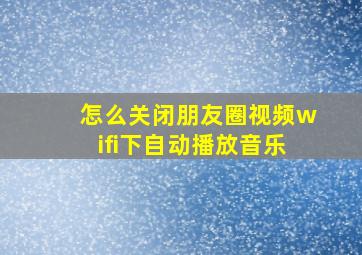 怎么关闭朋友圈视频wifi下自动播放音乐